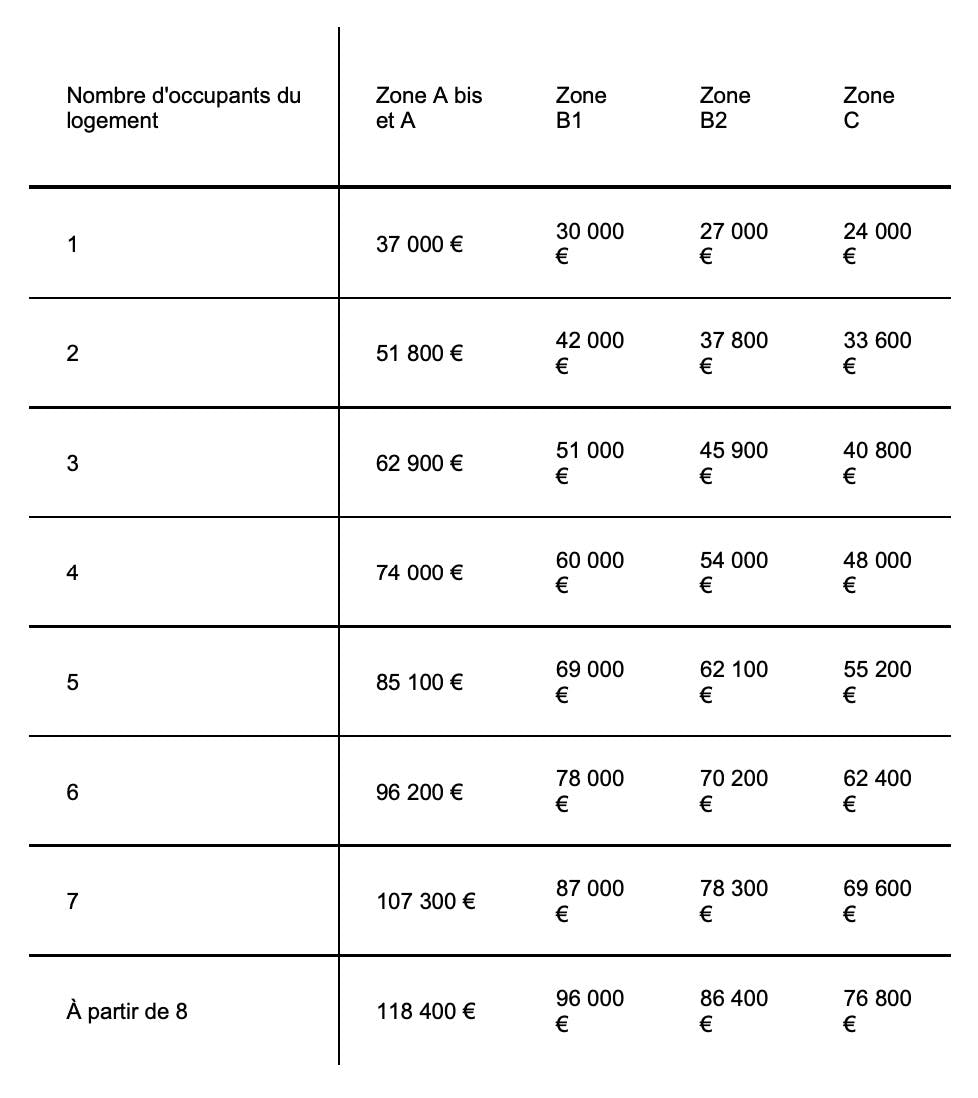 | Nombre d'occupants du logement | Zone A bis et A | Zone B1 | Zone B2 | Zone C |
|---|---|---|---|---|
| 1 | 37 000 € | 30 000 € | 27 000 € | 24 000 € |
| 2 | 51 800 € | 42 000 € | 37 800 € | 33 600 € |
| 3 | 62 900 € | 51 000 € | 45 900 € | 40 800 € |
| 4 | 74 000 € | 60 000 € | 54 000 € | 48 000 € |
| 5 | 85 100 € | 69 000 € | 62 100 € | 55 200 € |
| 6 | 96 200 € | 78 000 € | 70 200 € | 62 400 € |
| 7 | 107 300 € | 87 000 € | 78 300 € | 69 600 € |
| À partir de 8 | 118 400 € | 96 000 € | 86 400 € | 76 800 € |